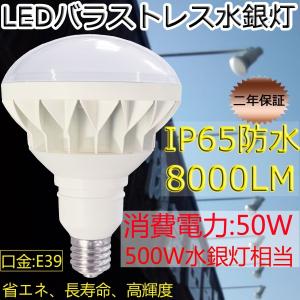 LEDバラストレス水銀灯

二年保証

IP65防水
8000LM

消費電力:50W
500W水銀灯相当

口金:E39

省エネ、長寿命、高輝度